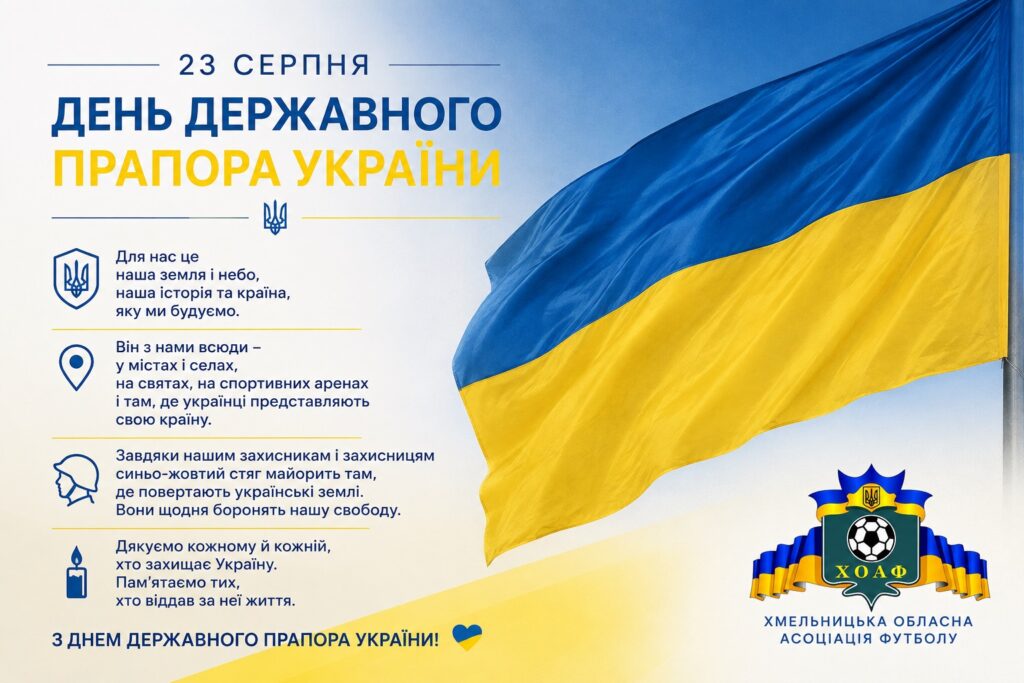 23 СЕРПНЯ

ДЕНЬ ДЕРЖАВНОГО
ПРАПОРА УКРАЇНИ

Для нас це наша земля і небо, наша історія та країна, яку ми будуємо.

Він з нами всюди – у містах і селах, на святах, на спортивних аренах і там, де українці представляють свою країну.

Завдяки нашим захисникам і захисницям синьо-жовтий стяг майорить там, де повертають українські землі. Вони щодня боронять нашу свободу.

Дякуємо кожному й кожній, хто захищає Україну. Пам'ятаємо тих, хто віддав за неї життя.

З ДНЕМ ДЕРЖАВНОГО ПРАПОРА УКРАЇНИ!

ХОАФ

ХМЕЛЬНИЦЬКА ОБЛАСНА
АСОЦІАЦІЯ ФУТБОЛУ